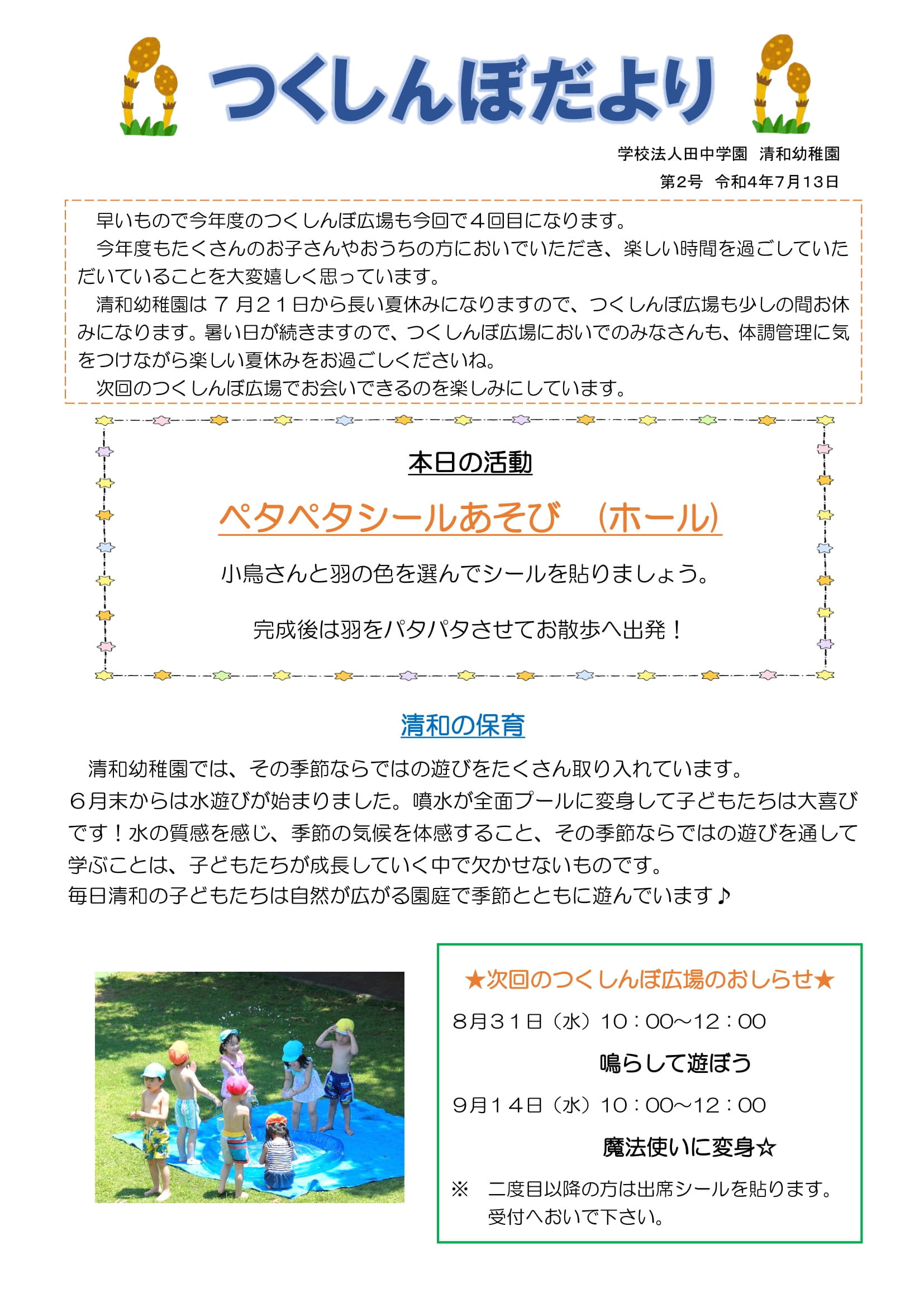 つくしんぼだより

学校法人田中学園　清和幼稚園
第2号　令和4年7月13日

早いもので今年度のつくしんぼ広場も今回で４回目になります。

今年度もたくさんのお子さんやおうちの方においでいただき、楽しい時間を過ごしていただいていることを大変嬉しく思っています。

清和幼稚園は７月２１日から長い夏休みになりますので、つくしんぼ広場も少しの間お休みになります。暑い日が続きますので、つくしんぼ広場においでのみなさんも、体調管理に気をつけながら楽しい夏休みをお過ごしくださいね。

次回のつくしんぼ広場でお会いできるのを楽しみにしています。

本日の活動

ペタペタシールあそび　（ホール）

小鳥さんと羽の色を選んでシールを貼りましょう。

完成後は羽をパタパタさせてお散歩へ出発！

清和の保育

清和幼稚園では、その季節ならではの遊びをたくさん取り入れています。
６月末からは水遊びが始まりました。噴水が全面プールに変身して子どもたちは大喜びです！水の質感を感じ、季節の気候を体感すること、その季節ならではの遊びを通して学ぶことは、子どもたちが成長していく中で欠かせないものです。
毎日清和の子どもたちは自然が広がる園庭で季節とともに遊んでいます♪

★次回のつくしんぼ広場のおしらせ★

８月３１日（水）１０：００～１２：００
鳴らして遊ぼう

９月１４日（水）１０：００～１２：００
魔法使いに変身☆

※　二度目以降の方は出席シールを貼ります。受付へおいで下さい。